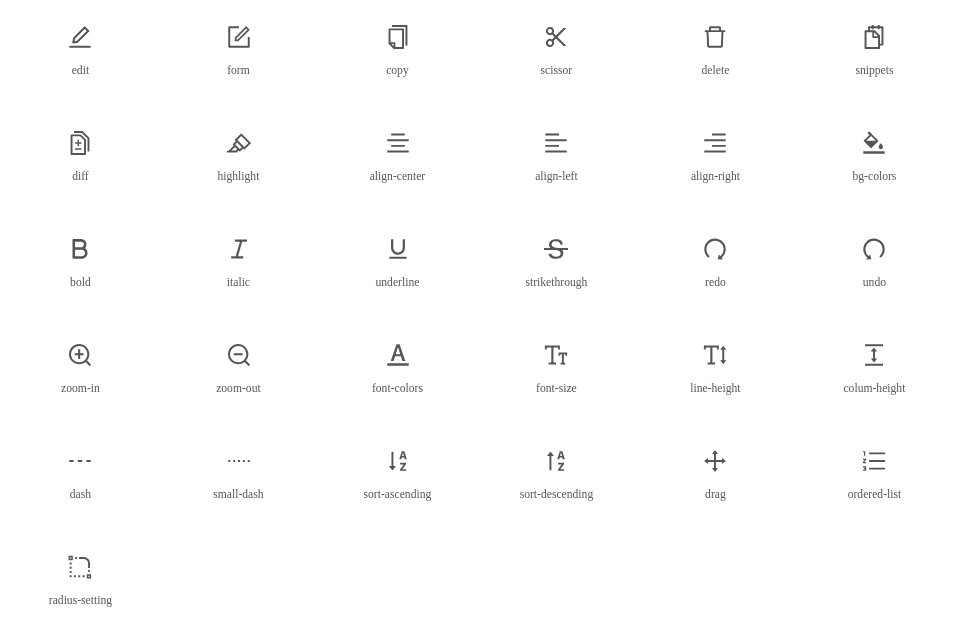 edit

form

copy

scissor

delete

snippets

diff

highlight

align-center

align-left

align-right

bg-colors

bold

italic

underline

strikethrough

redo

undo

zoom-in

zoom-out

font-colors

font-size

line-height

colum-height

dash

small-dash

sort-ascending

sort-descending

drag

ordered-list

radius-setting